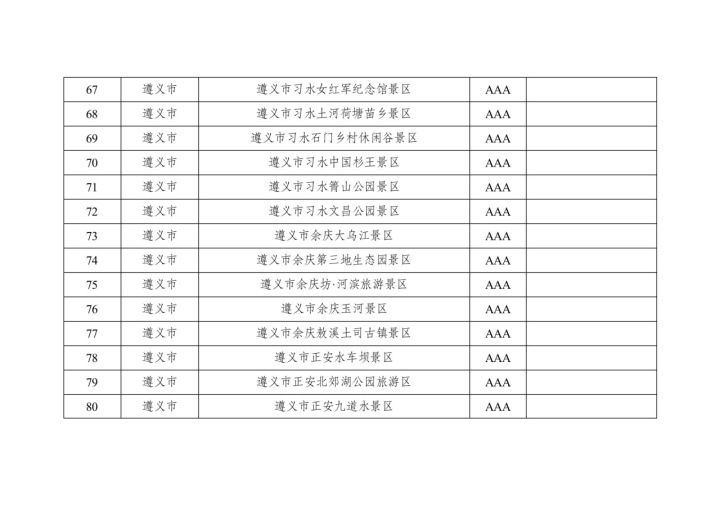 | 67 | 遵义市 | 遵义市习水女红军纪念馆景区 | AAA | |
|---|---|---|---|---|
| 68 | 遵义市 | 遵义市习水土河荷塘苗乡景区 | AAA | |
| 69 | 遵义市 | 遵义市习水石门乡村休闲谷景区 | AAA | |
| 70 | 遵义市 | 遵义市习水中国杉王景区 | AAA | |
| 71 | 遵义市 | 遵义市习水箐山公园景区 | AAA | |
| 72 | 遵义市 | 遵义市习水文昌公园景区 | AAA | |
| 73 | 遵义市 | 遵义市余庆大乌江景区 | AAA | |
| 74 | 遵义市 | 遵义市余庆第三地生态园景区 | AAA | |
| 75 | 遵义市 | 遵义市余庆坊·河滨旅游景区 | AAA | |
| 76 | 遵义市 | 遵义市余庆玉河景区 | AAA | |
| 77 | 遵义市 | 遵义市余庆敖溪土司古镇景区 | AAA | |
| 78 | 遵义市 | 遵义市正安水车坝景区 | AAA | |
| 79 | 遵义市 | 遵义市正安北郊湖公园旅游区 | AAA | |
| 80 | 遵义市 | 遵义市正安九道水景区 | AAA | |